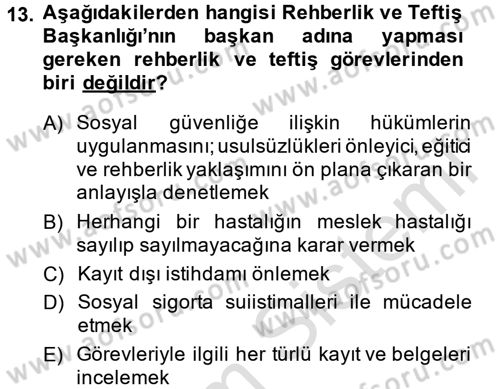 13. Aşağıdakilerden hangisi Rehberlik ve Teftiş Başkanlığı'nın başkan adına yapması gereken rehberlik ve teftiş görevlerinden biri değildir?

A) Sosyal güvenliğe ilişkin hükümlerin uygulanmasını; usulsüzlükleri önleyici, eğitici ve rehberlik yaklaşımını ön plana çıkaran bir anlayışla denetlemek

B) Herhangi bir hastalığın meslek hastalığı sayılıp sayılmayacağına karar vermek

C) Kayıt dışı istihdamı önlemek

D) Sosyal sigorta suiistimalleri ile mücadele etmek

E) Görevleriyle ilgili her türlü kayıt ve belgeleri incelemek

www.aofsoru.com